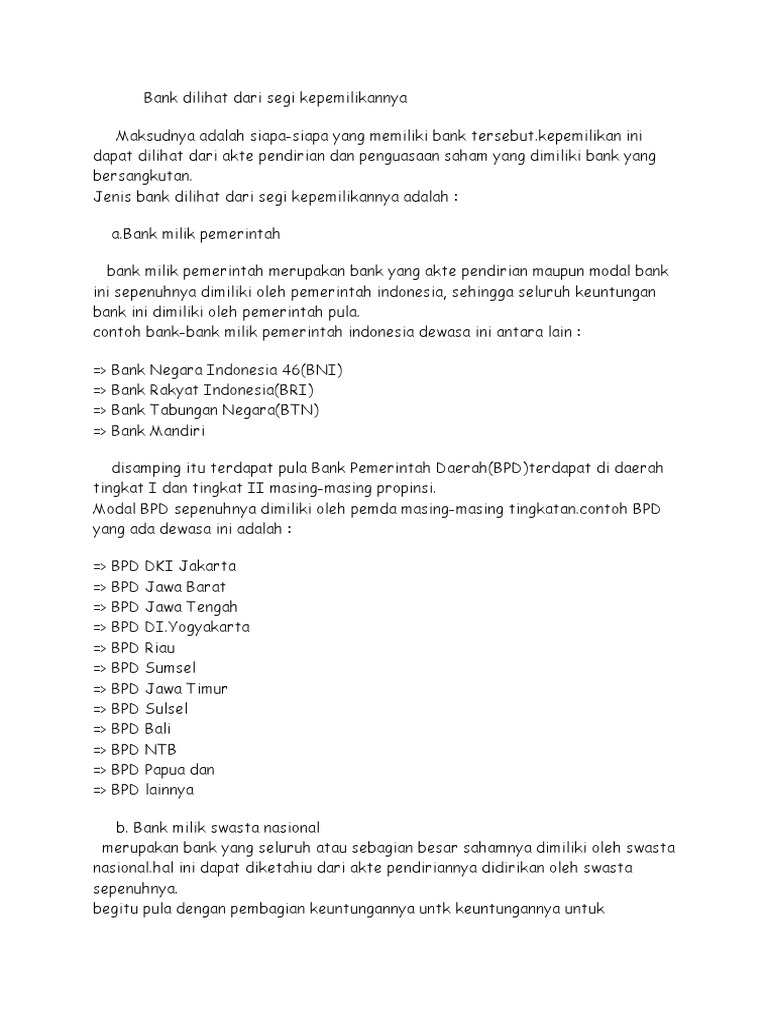 Bank dilihat dari segi kepemilikannya

Maksudnya adalah siapa-siapa yang memiliki bank tersebut.kepemilikan ini dapat dilihat dari akte pendirian dan penguasaan saham yang dimiliki bank yang bersangkutan.
Jenis bank dilihat dari segi kepemilikannya adalah :

a.Bank milik pemerintah

bank milik pemerintah merupakan bank yang akte pendirian maupun modal bank ini sepenuhnya dimiliki oleh pemerintah indonesia, sehingga seluruh keuntungan bank ini dimiliki oleh pemerintah pula.
contoh bank-bank milik pemerintah indonesia dewasa ini antara lain :

=> Bank Negara Indonesia 46(BNI)
=> Bank Rakyat Indonesia(BRI)
=> Bank Tabungan Negara(BTN)
=> Bank Mandiri

disamping itu terdapat pula Bank Pemerintah Daerah(BPD)terdapat di daerah tingkat I dan tingkat II masing-masing propinsi.
Modal BPD sepenuhnya dimiliki oleh pemda masing-masing tingkatan.contoh BPD yang ada dewasa ini adalah :

=> BPD DKI Jakarta
=> BPD Jawa Barat
=> BPD Jawa Tengah
=> BPD DI.Yogyakarta
=> BPD Riau
=> BPD Sumsel
=> BPD Jawa Timur
=> BPD Sulsel
=> BPD Bali
=> BPD NTB
=> BPD Papua dan
=> BPD lainnya

b. Bank milik swasta nasional
merupakan bank yang seluruh atau sebagian besar sahamnya dimiliki oleh swasta nasional.hal ini dapat diketahiu dari akte pendiriannya didirikan oleh swasta sepenuhnya.
begitu pula dengan pembagian keuntungannya untk keuntungannya untuk